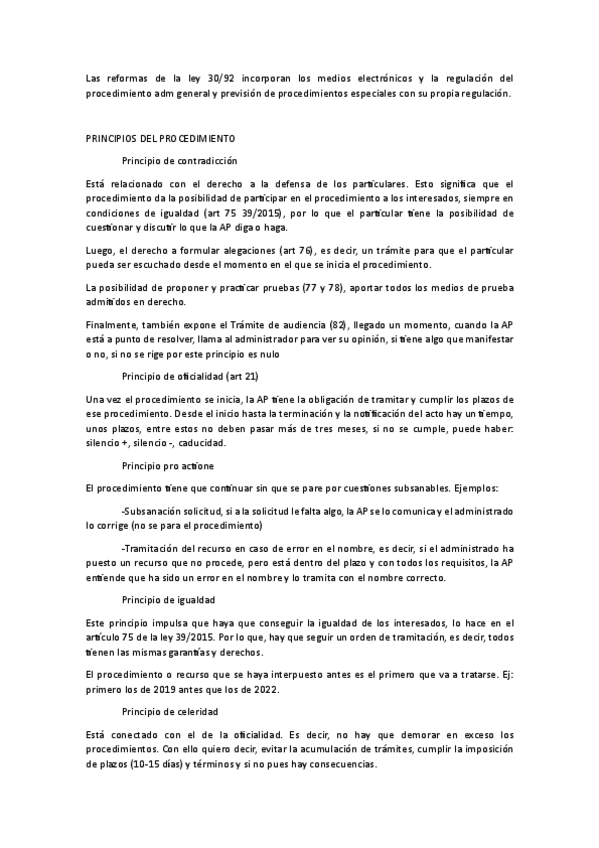 Las reformas de la ley 30/92 incorporan los medios electrónicos y la regulación del procedimiento adm general y previsión de procedimientos especiales con su propia regulación.

PRINCIPIOS DEL PROCEDIMIENTO

Principio de contradicción

Está relacionado con el derecho a la defensa de los particulares. Esto significa que el procedimiento da la posibilidad de participar en el procedimiento a los interesados, siempre en condiciones de igualdad (art 75 39/2015), por lo que el particular tiene la posibilidad de cuestionar y discutir lo que la AP diga o haga.

Luego, el derecho a formular alegaciones (art 76), es decir, un trámite para que el particular pueda ser escuchado desde el momento en el que se inicia el procedimiento.

La posibilidad de proponer y practicar pruebas (77 y 78), aportar todos los medios de prueba admitidos en derecho.

Finalmente, también expone el Trámite de audiencia (82), llegado un momento, cuando la AP está a punto de resolver, llama al administrador para ver su opinión, si tiene algo que manifestar o no, si no se rige por este principio es nulo

Principio de oficialidad (art 21)

Una vez el procedimiento se inicia, la AP tiene la obligación de tramitar y cumplir los plazos de ese procedimiento. Desde el inicio hasta la terminación y la notificación del acto hay un tiempo, unos plazos, entre estos no deben pasar más de tres meses, si no se cumple, puede haber: silencio +, silencio -, caducidad.

Principio pro actione

El procedimiento tiene que continuar sin que se pare por cuestiones subsanables. Ejemplos:

-Subsanación solicitud, si a la solicitud le falta algo, la AP se lo comunica y el administrado lo corrige (no se para el procedimiento)

-Tramitación del recurso en caso de error en el nombre, es decir, si el administrado ha puesto un recurso que no procede, pero está dentro del plazo y con todos los requisitos, la AP entiende que ha sido un error en el nombre y lo tramita con el nombre correcto.

Principio de igualdad

Este principio impulsa que haya que conseguir la igualdad de los interesados, lo hace en el artículo 75 de la ley 39/2015. Por lo que, hay que seguir un orden de tramitación, es decir, todos tienen las mismas garantías y derechos.

El procedimiento o recurso que se haya interpuesto antes es el primero que va a tratarse. Ej: primero los de 2019 antes que los de 2022.

Principio de celeridad

Está conectado con el de la oficialidad. Es decir, no hay que demorar en exceso los procedimientos. Con ello quiero decir, evitar la acumulación de trámites, cumplir la imposición de plazos (10-15 días) y términos y si no pues hay consecuencias.